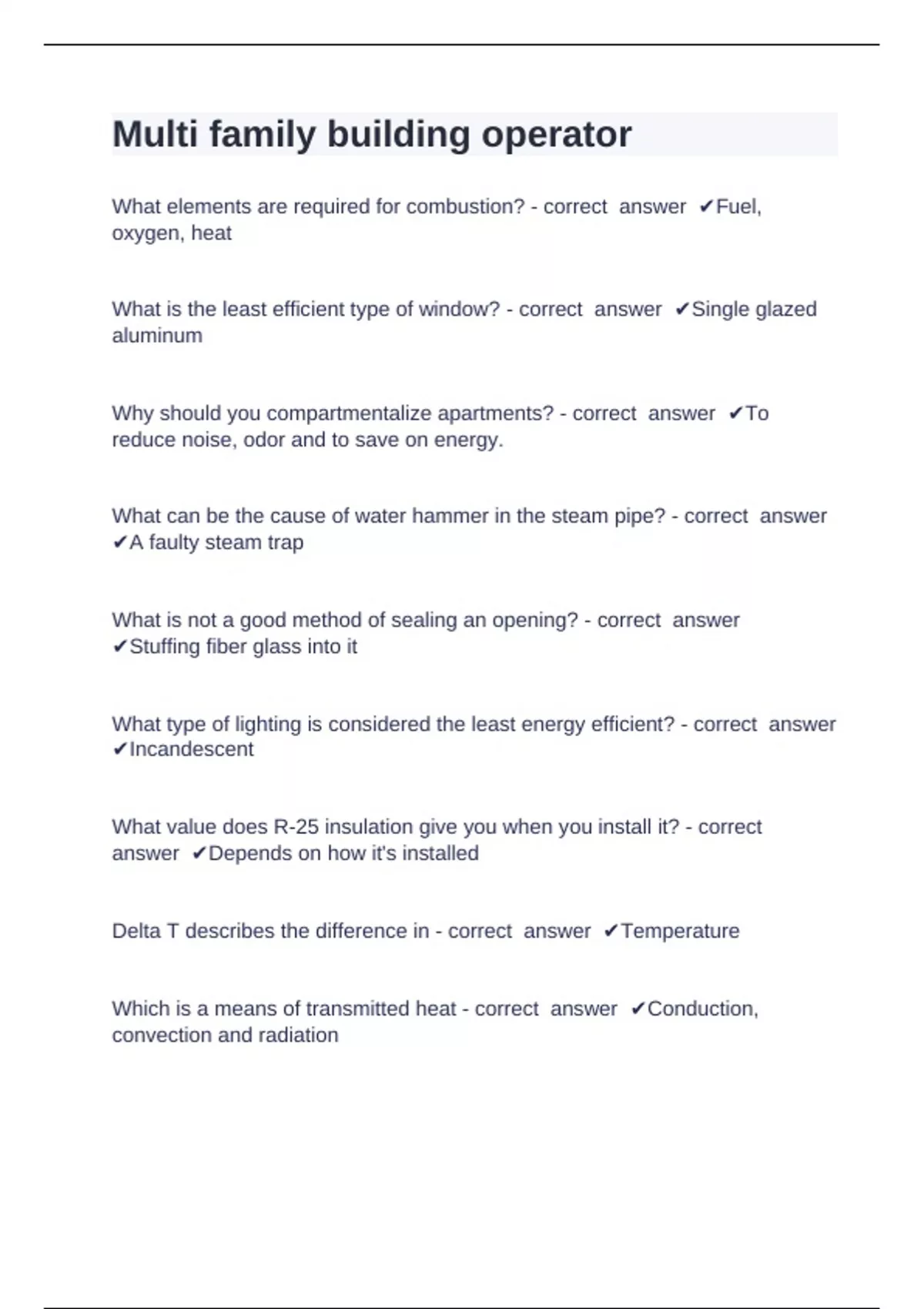 Multi family building operator

What elements are required for combustion? - correct answer ✔Fuel, oxygen, heat

What is the least efficient type of window? - correct answer ✔Single glazed aluminum

Why should you compartmentalize apartments? - correct answer ✔To reduce noise, odor and to save on energy.

What can be the cause of water hammer in the steam pipe? - correct answer ✔A faulty steam trap

What is not a good method of sealing an opening? - correct answer ✔Stuffing fiber glass into it

What type of lighting is considered the least energy efficient? - correct answer ✔Incandescent

What value does R-25 insulation give you when you install it? - correct answer ✔Depends on how it's installed

Delta T describes the difference in - correct answer ✔Temperature

Which is a means of transmitted heat - correct answer ✔Conduction, convection and radiation